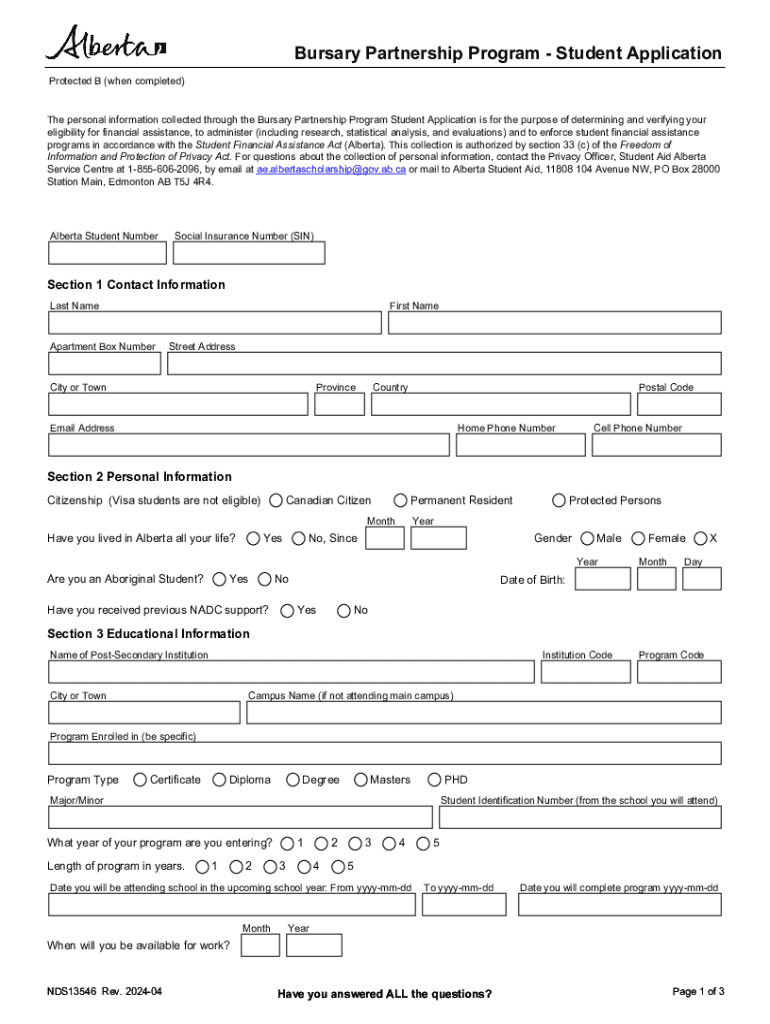 Alberta

Bursary Partnership Program - Student Application

Protected B (when completed)

The personal information collected through the Bursary Partnership Program Student Application is for the purpose of determining and verifying your eligibility for financial assistance, to administer (including research, statistical analysis, and evaluations) and to enforce student financial assistance programs in accordance with the Student Financial Assistance Act (Alberta). This collection is authorized by section 33 (c) of the Freedom of Information and Protection of Privacy Act. For questions about the collection of personal information, contact the Privacy Officer, Student Aid Alberta Service Centre at 1-855-606-2096, by email at ae.albertascholarship@gov.ab.ca or mail to Alberta Student Aid, 11808 104 Avenue NW, PO Box 28000 Station Main, Edmonton AB T5J 4R4.

Alberta Student Number Social Insurance Number (SIN)

Section 1 Contact Information

Last Name First Name

Apartment Box Number Street Address

City or Town Province Country Postal Code

Email Address Home Phone Number Cell Phone Number

Section 2 Personal Information

Citizenship (Visa students are not eligible) Canadian Citizen Permanent Resident Protected Persons

Have you lived in Alberta all your life? Yes No, Since Month Year Gender Male Female X

Are you an Aboriginal Student? Yes No Date of Birth: Year Month Day

Have you received previous NADC support? Yes No

Section 3 Educational Information

Name of Post-Secondary Institution Institution Code Program Code

City or Town Campus Name (if not attending main campus)

Program Enrolled in (be specific)

Program Type Certificate Diploma Degree Masters PHD

Major/Minor Student Identification Number (from the school you will attend)

What year of your program are you entering? 1 2 3 4 5

Length of program in years. 1 2 3 4 5

Date you will be attending school in the upcoming school year: From yyyy-mm-dd To yyyy-mm-dd Date you will complete program yyyy-mm-dd

When will you be available for work? Month Year

NDS13546 Rev. 2024-04 Have you answered ALL the questions? Page 1 of 3